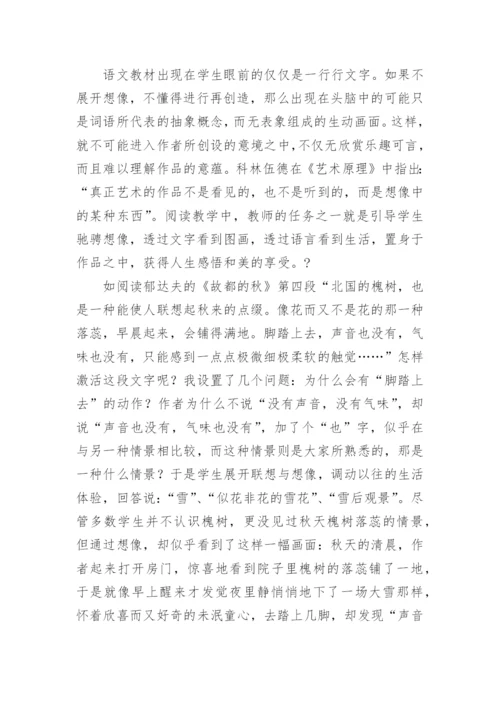 语文教材出现在学生眼前的仅仅是一行行文字。如果不展开想像，不懂得进行再创造，那么出现在头脑中的可能只是词语所代表的抽象概念，而无表象组成的生动画面。这样，就不可能进入作者所创设的意境之中，不仅无欣赏乐趣可言，而且难以理解作品的意蕴。科林伍德在《艺术原理》中指出：“真正艺术的作品不是看见的，也不是听到的，而是想像中的某种东西”。阅读教学中，教师的任务之一就是引导学生驰骋想像，透过文字看到图画，透过语言看到生活，置身于作品之中，获得人生感悟和美的享受。？

如阅读郁达夫的《故都的秋》第四段“北国的槐树，也是一种能使人联想起秋来的点缀。像花而又不是花的那一种落蕊，早晨起来，会铺得满地。脚踏上去，声音也没有，气味也没有，只能感到一点点极微细极柔软的触觉……”怎样激活这段文字呢？我设置了几个问题：为什么会有“脚踏上去”的动作？作者为什么不说“没有声音，没有气味”，却说“声音也没有，气味也没有”，加了个“也”字，似乎在与另一种情景相比较，而这种情景则是大家所熟悉的，那是一种什么情景？于是学生展开联想与想像，调动以往的生活体验，回答说：“雪”、“似花非花的雪花”、“雪后观景”。尽管多数学生并不认识槐树，更没见过秋天槐树落蕊的情景，但通过想像，却似乎看到了这样一幅画面：秋天的清晨，作者起来打开房门，惊喜地看到院子里槐树的落蕊铺了一地，于是就像早上醒来才发觉夜里静悄悄地下了一场大雪那样，怀着欣喜而又好奇的未泯童心，去踏上几脚，却发现“声音